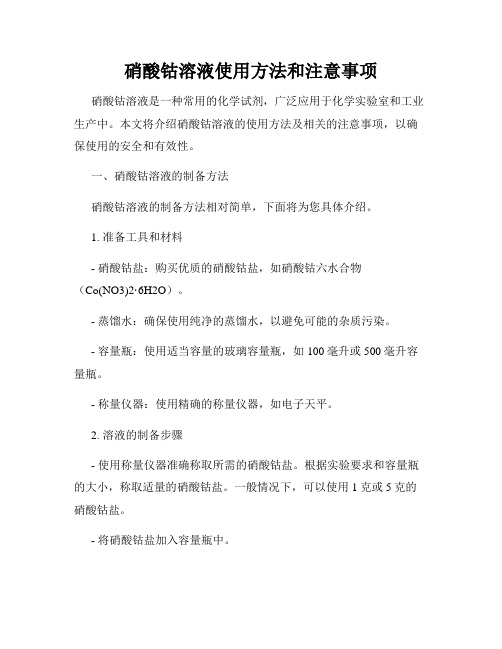 硝酸钴溶液使用方法和注意事项

硝酸钴溶液是一种常用的化学试剂，广泛应用于化学实验室和工业生产中。本文将介绍硝酸钴溶液的使用方法及相关的注意事项，以确保使用的安全和有效性。

一、硝酸钴溶液的制备方法

硝酸钴溶液的制备方法相对简单，下面将为您具体介绍。

1. 准备工具和材料

- 硝酸钴盐：购买优质的硝酸钴盐，如硝酸钴六水合物（Co(NO3)2·6H2O）。

- 蒸馏水：确保使用纯净的蒸馏水，以避免可能的杂质污染。

- 容量瓶：使用适当容量的玻璃容量瓶，如 100 毫升或 500 毫升容量瓶。

- 称量仪器：使用精确的称量仪器，如电子天平。

2. 溶液的制备步骤

- 使用称量仪器准确称取所需的硝酸钴盐。根据实验要求和容量瓶的大小，称取适量的硝酸钴盐。一般情况下，可以使用 1 克或 5 克的硝酸钴盐。

- 将硝酸钴盐加入容量瓶中。